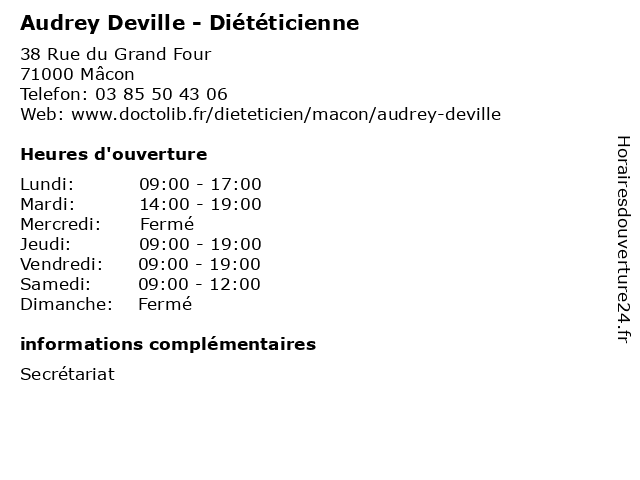 Audrey Deville - Diététicienne

38 Rue du Grand Four
71000 Mâcon
Telefon: 03 85 50 43 06
Web: www.doctolib.fr/dieteticien/macon/audrey-deville

Heures d'ouverture

Lundi: 09:00 - 17:00
Mardi: 14:00 - 19:00
Mercredi: Fermé
Jeudi: 09:00 - 19:00
Vendredi: 09:00 - 19:00
Samedi: 09:00 - 12:00
Dimanche: Fermé

informations complémentaires

Secrétariat

Horairesdouverture24.fr